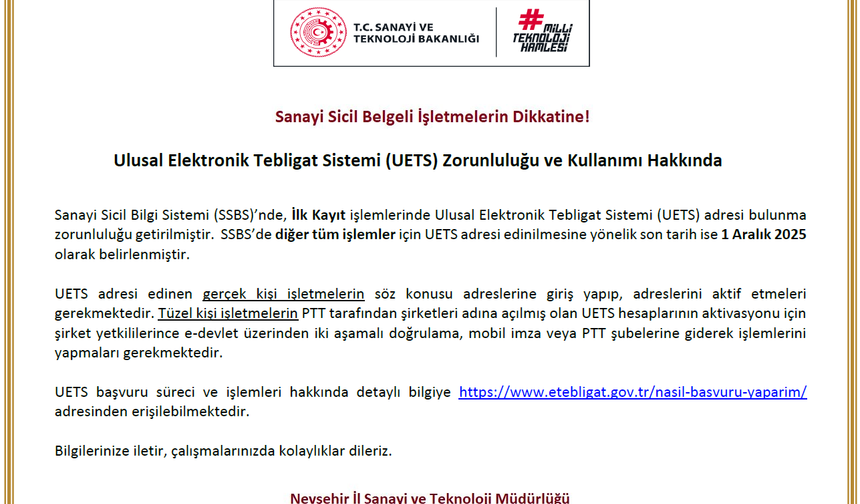 T.C. SANAYİ VE TEKNOLOJİ BAKANLIĞI

#MİLLİ TEKNOLOJİ HAMLESİ

Sanayi Sicil Belgeli İşletmelerin Dikkatine!

Ulusal Elektronik Tebligat Sistemi (UETS) Zorunluluğu ve Kullanımı Hakkında

Sanayi Sicil Bilgi Sistemi (SSBS)'nde, İlk Kayıt işlemlerinde Ulusal Elektronik Tebligat Sistemi (UETS) adresi bulunma zorunluluğu getirilmiştir. SSBS'de diğer tüm işlemler için UETS adresi edinilmesine yönelik son tarih ise 1 Aralık 2025 olarak belirlenmiştir.

UETS adresi edinen gerçek kişi işletmelerin söz konusu adreslerine giriş yapıp, adreslerini aktif etmeleri gerekmektedir. Tüzel kişi işletmelerin PTT tarafından şirketleri adına açılmış olan UETS hesaplarının aktivasyonu için şirket yetkililerince e-devlet üzerinden iki aşamalı doğrulama, mobil imza veya PTT şubelerine giderek işlemlerini yapmaları gerekmektedir.

UETS başvuru süreci ve işlemleri hakkında detaylı bilgiye https://www.etebligat.gov.tr/nasil-basvuru-yaparim/ adresinden erişilebilmektedir.

Bilgilerinize iletir, çalışmalarınızda kolaylıklar dileriz.

Nevşehir İl Sanayi ve Teknoloji Müdürlüğü